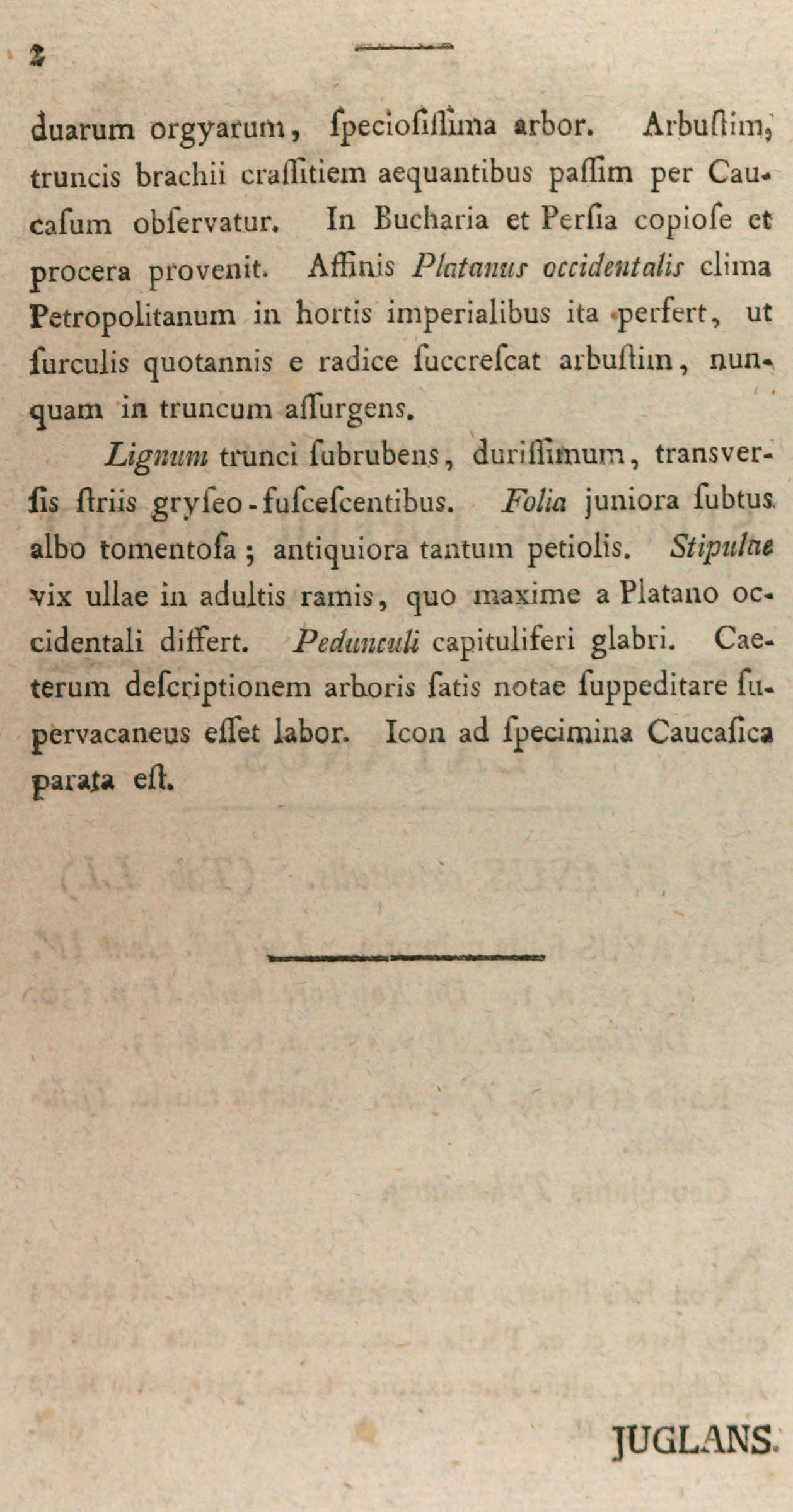 2

duarum orgyarum, ſpecioſiſſima arbor. Arbuſtim, truncis brachii craſſitiem aequantibus paſſim per Caucaſum obſervatur. In Bucharia et Perſia copioſe et procera provenit. Affinis Platanus occidentalis clima Petropolitanum in hortis imperialibus ita perfert, ut ſurculis quotannis e radice ſuccreſcat arbuſtim, nunquam in truncum aſſurgens.

Lignum trunci ſubrubens, duriſſimum, transverſis ſtriis gryſeo-fuſceſcentibus. Folia juniora ſubtus albo tomentoſa; antiquiora tantum petiolis. Stipulae vix ullae in adultis ramis, quo maxime a Platano occidentali differt. Pedunculi capituliferi glabri. Caeterum deſcriptionem arboris ſatis notae ſuppeditare ſupervacaneus eſſet labor. Icon ad ſpecimina Caucaſica parata eſt.

JUGLANS.